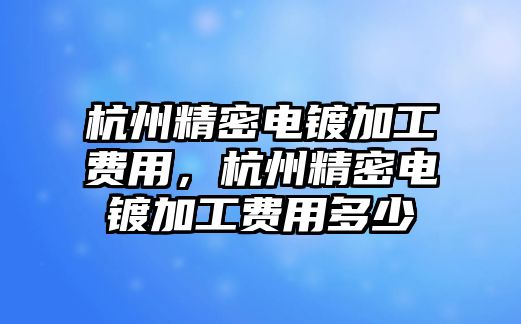 杭州精密电镀加工费用，杭州精密电镀加工费用多少